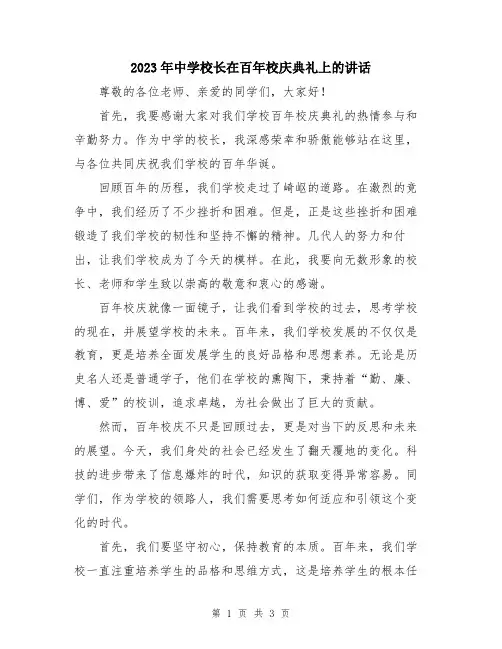 2023年中学校长在百年校庆典礼上的讲话

尊敬的各位老师、亲爱的同学们，大家好！

首先，我要感谢大家对我们学校百年校庆典礼的热情参与和辛勤努力。作为中学的校长，我深感荣幸和骄傲能够站在这里，与各位共同庆祝我们学校的百年华诞。

回顾百年的历程，我们学校走过了崎岖的道路。在激烈的竞争中，我们经历了不少挫折和困难。但是，正是这些挫折和困难锻造了我们学校的韧性和坚持不懈的精神。几代人的努力和付出，让我们学校成为了今天的模样。在此，我要向无数形象的校长、老师和学生致以崇高的敬意和衷心的感谢。

百年校庆就像一面镜子，让我们看到学校的过去，思考学校的现在，并展望学校的未来。百年来，我们学校发展的不仅仅是教育，更是培养全面发展学生的良好品格和思想素养。无论是历史名人还是普通学子，他们在学校的熏陶下，秉持着“勤、廉、博、爱”的校训，追求卓越，为社会做出了巨大的贡献。

然而，百年校庆不只是回顾过去，更是对当下的反思和未来的展望。今天，我们身处的社会已经发生了翻天覆地的变化。科技的进步带来了信息爆炸的时代，知识的获取变得异常容易。同学们，作为学校的领路人，我们需要思考如何适应和引领这个变化的时代。

首先，我们要坚守初心，保持教育的本质。百年来，我们学校一直注重培养学生的品格和思维方式，这是培养学生的根本任

第 1 页 共 3 页